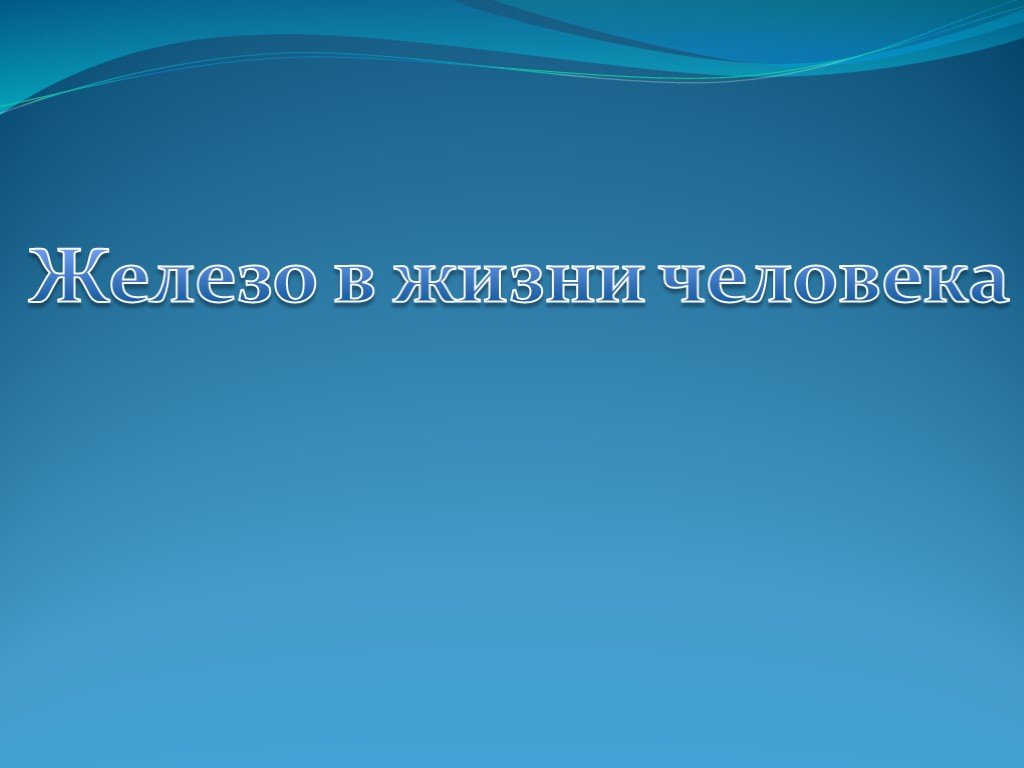 Железо в жизни человека